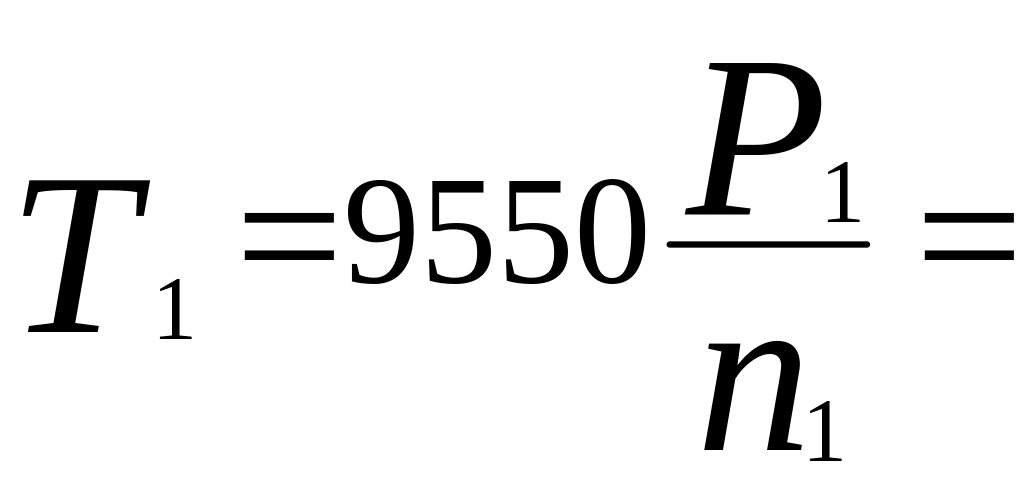 $T_1 = 9550 \frac{P_1}{n_1} =$